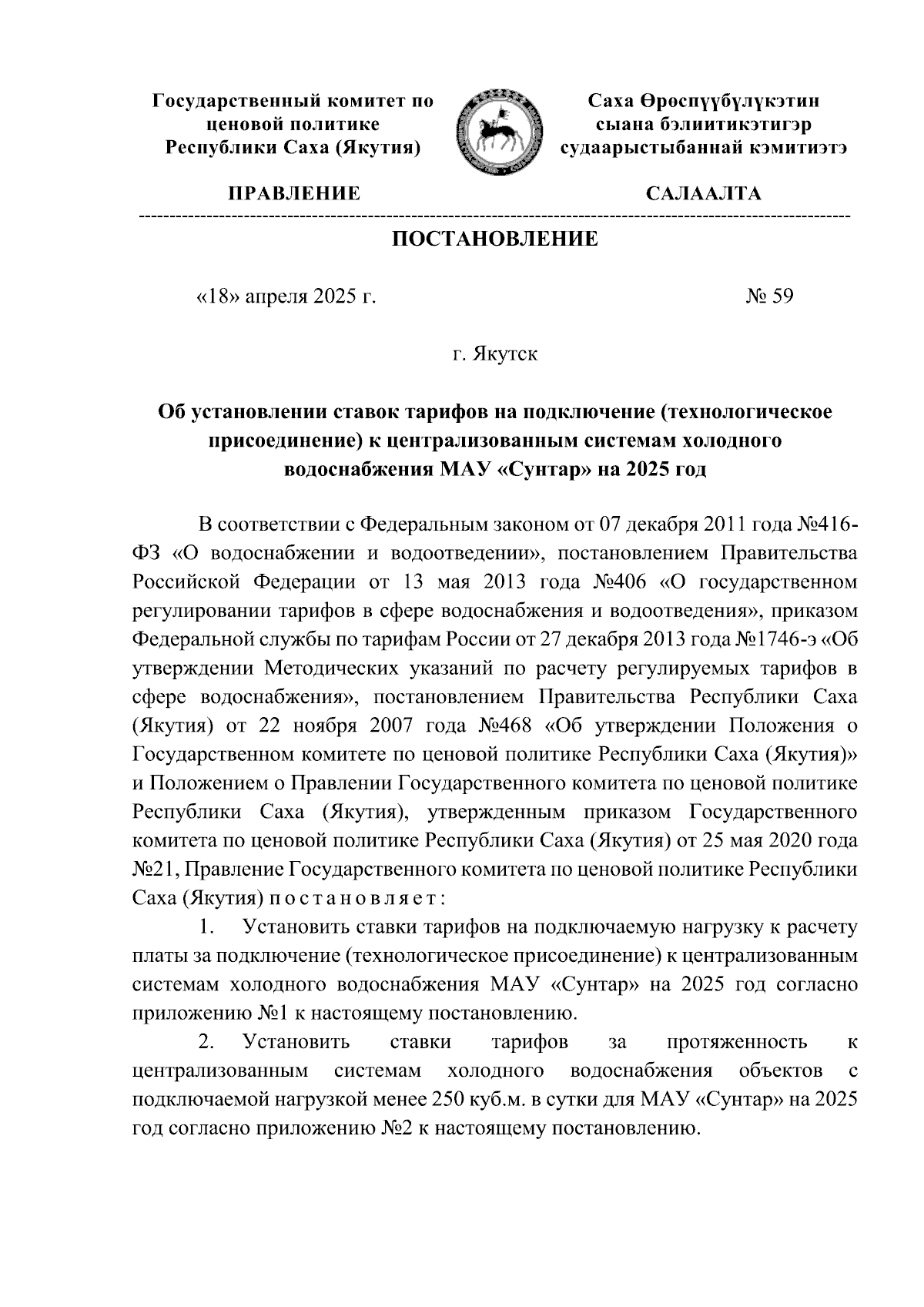 Государственный комитет по ценовой политике Республики Саха (Якутия)

Саха Өрөспүүбүлүкэтин сыана бэлиитикэтигэр судаарыстыбаннай кэмитиэтэ

ПРАВЛЕНИЕ

САЛААЛТА

ПОСТАНОВЛЕНИЕ

«18» апреля 2025 г.

№ 59

г. Якутск

Об установлении ставок тарифов на подключение (технологическое присоединение) к централизованным системам холодного водоснабжения МАУ «Сунтар» на 2025 год

В соответствии с Федеральным законом от 07 декабря 2011 года №416-ФЗ «О водоснабжении и водоотведении», постановлением Правительства Российской Федерации от 13 мая 2013 года №406 «О государственном регулировании тарифов в сфере водоснабжения и водоотведения», приказом Федеральной службы по тарифам России от 27 декабря 2013 года №1746-э «Об утверждении Методических указаний по расчету регулируемых тарифов в сфере водоснабжения», постановлением Правительства Республики Саха (Якутия) от 22 ноября 2007 года №468 «Об утверждении Положения о Государственном комитете по ценовой политике Республики Саха (Якутия)» и Положением о Правлении Государственного комитета по ценовой политике Республики Саха (Якутия), утвержденным приказом Государственного комитета по ценовой политике Республики Саха (Якутия) от 25 мая 2020 года №21, Правление Государственного комитета по ценовой политике Республики Саха (Якутия) п о с т а н о в л я е т :

1. Установить ставки тарифов на подключаемую нагрузку к расчету платы за подключение (технологическое присоединение) к централизованным системам холодного водоснабжения МАУ «Сунтар» на 2025 год согласно приложению №1 к настоящему постановлению.

2. Установить ставки тарифов за протяженность к централизованным системам холодного водоснабжения объектов с подключаемой нагрузкой менее 250 куб.м. в сутки для МАУ «Сунтар» на 2025 год согласно приложению №2 к настоящему постановлению.